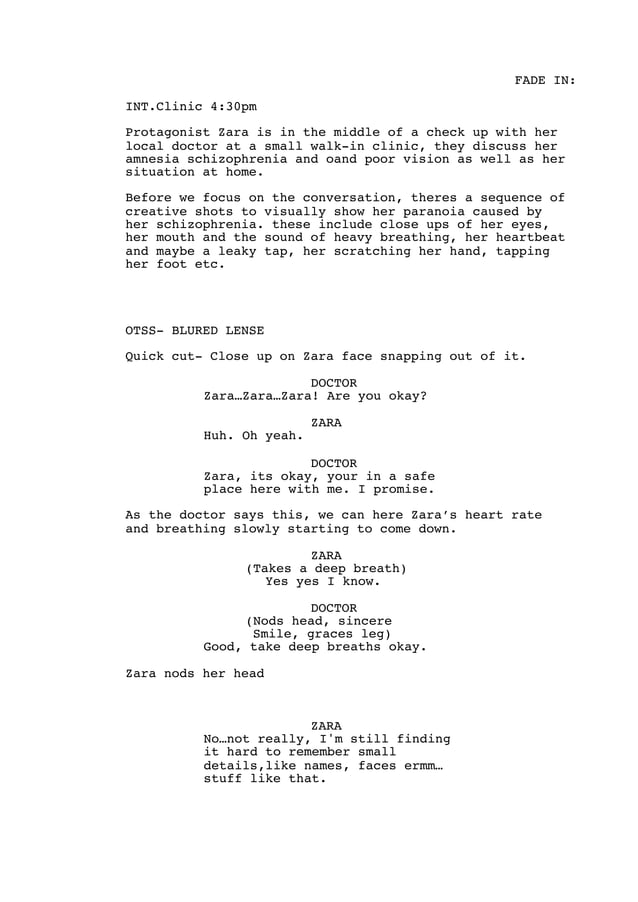 FADE IN:

INT.Clinic 4:30pm

Protagonist Zara is in the middle of a check up with her local doctor at a small walk-in clinic, they discuss her amnesia schizophrenia and oand poor vision as well as her situation at home.

Before we focus on the conversation, theres a sequence of creative shots to visually show her paranoia caused by her schizophrenia. these include close ups of her eyes, her mouth and the sound of heavy breathing, her heartbeat and maybe a leaky tap, her scratching her hand, tapping her foot etc.

OTSS- BLURED LENSE

Quick cut- Close up on Zara face snapping out of it.

DOCTOR
Zara…Zara…Zara! Are you okay?

ZARA
Huh. Oh yeah.

DOCTOR
Zara, its okay, your in a safe place here with me. I promise.

As the doctor says this, we can here Zara's heart rate and breathing slowly starting to come down.

ZARA
(Takes a deep breath)
Yes yes I know.

DOCTOR
(Nods head, sincere Smile, graces leg)
Good, take deep breaths okay.

Zara nods her head

ZARA
No…not really, I'm still finding it hard to remember small details,like names, faces ermm… stuff like that.